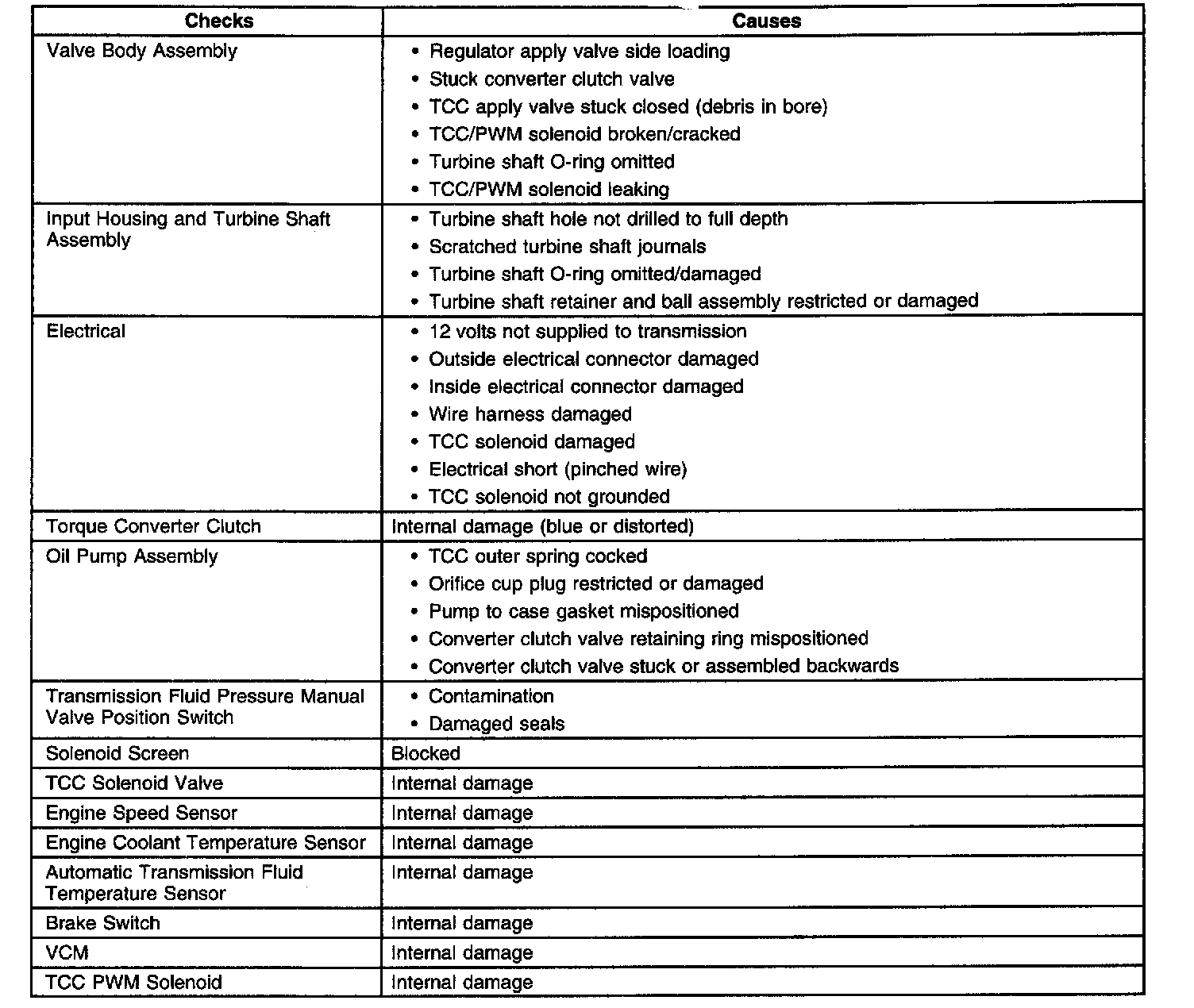 | Checks | Causes |
|---|---|
| Valve Body Assembly | • Regulator apply valve side loading<br>• Stuck converter clutch valve<br>• TCC apply valve stuck closed (debris in bore)<br>• TCC/PWM solenoid broken/cracked<br>• Turbine shaft O-ring omitted<br>• TCC/PWM solenoid leaking |
| Input Housing and Turbine Shaft Assembly | • Turbine shaft hole not drilled to full depth<br>• Scratched turbine shaft journals<br>• Turbine shaft O-ring omitted/damaged<br>• Turbine shaft retainer and ball assembly restricted or damaged |
| Electrical | • 12 volts not supplied to transmission<br>• Outside electrical connector damaged<br>• Inside electrical connector damaged<br>• Wire harness damaged<br>• TCC solenoid damaged<br>• Electrical short (pinched wire)<br>• TCC solenoid not grounded |
| Torque Converter Clutch | Internal damage (blue or distorted) |
| Oil Pump Assembly | • TCC outer spring cocked<br>• Orifice cup plug restricted or damaged<br>• Pump to case gasket mispositioned<br>• Converter clutch valve retaining ring mispositioned<br>• Converter clutch valve stuck or assembled backwards |
| Transmission Fluid Pressure Manual Valve Position Switch | • Contamination<br>• Damaged seals |
| Solenoid Screen | Blocked |
| TCC Solenoid Valve | Internal damage |
| Engine Speed Sensor | Internal damage |
| Engine Coolant Temperature Sensor | Internal damage |
| Automatic Transmission Fluid Temperature Sensor | Internal damage |
| Brake Switch | Internal damage |
| VCM | Internal damage |
| TCC PWM Solenoid | Internal damage |